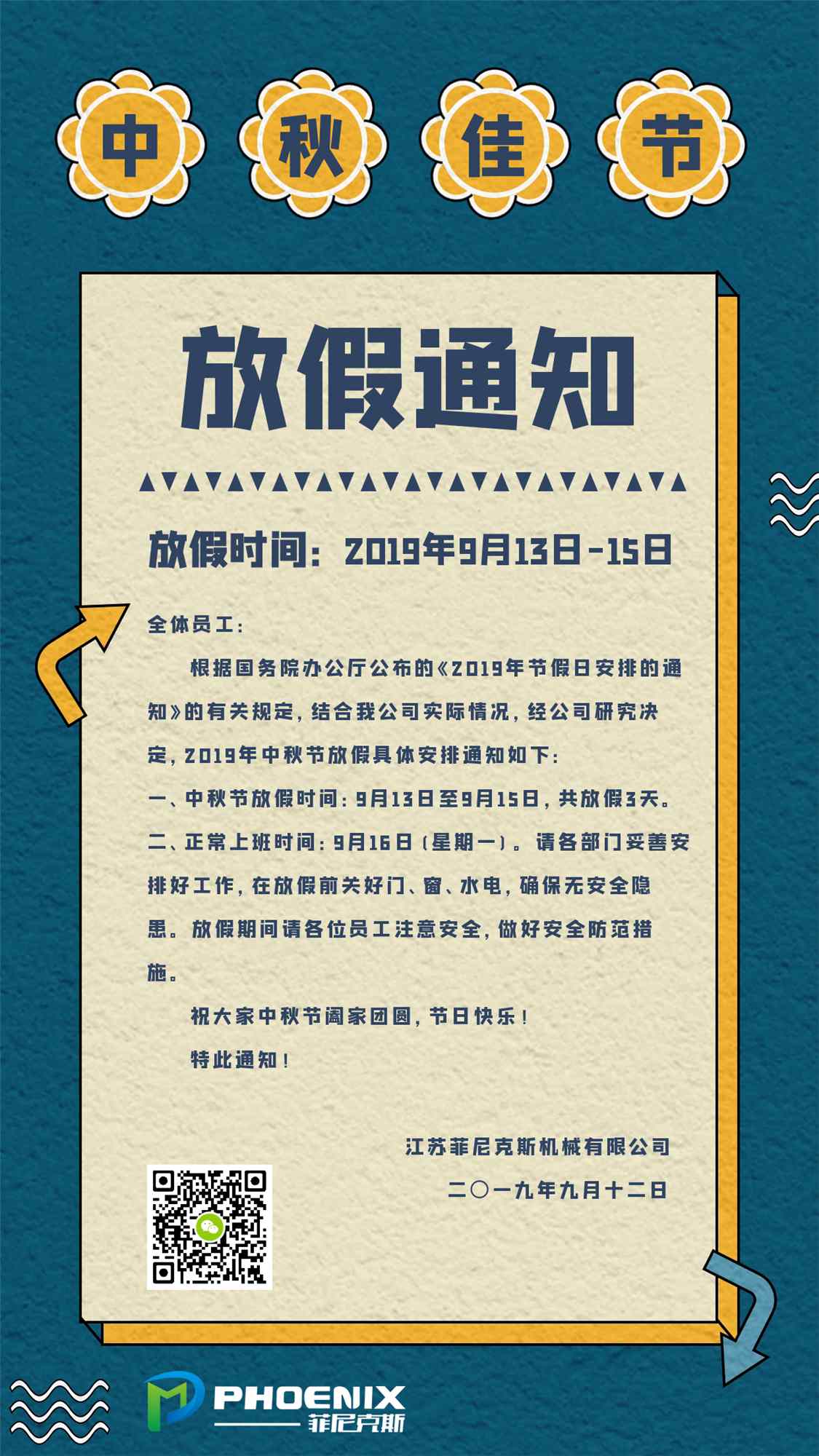 中 秋 佳 节

放假通知

放假时间：2019年9月13日-15日

全体员工：

根据国务院办公厅公布的《2019年节假日安排的通知》的有关规定，结合我公司实际情况，经公司研究决定，2019年中秋节放假具体安排通知如下：

一、中秋节放假时间：9月13日至9月15日，共放假3天。

二、正常上班时间：9月16日（星期一）。请各部门妥善安排好工作，在放假前关好门、窗、水电，确保无安全隐患。放假期间请各位员工注意安全，做好安全防范措施。

祝大家中秋节阖家团圆，节日快乐！

特此通知！

江苏菲尼克斯机械有限公司

二〇一九年九月十二日

PHOENIX
菲尼克斯